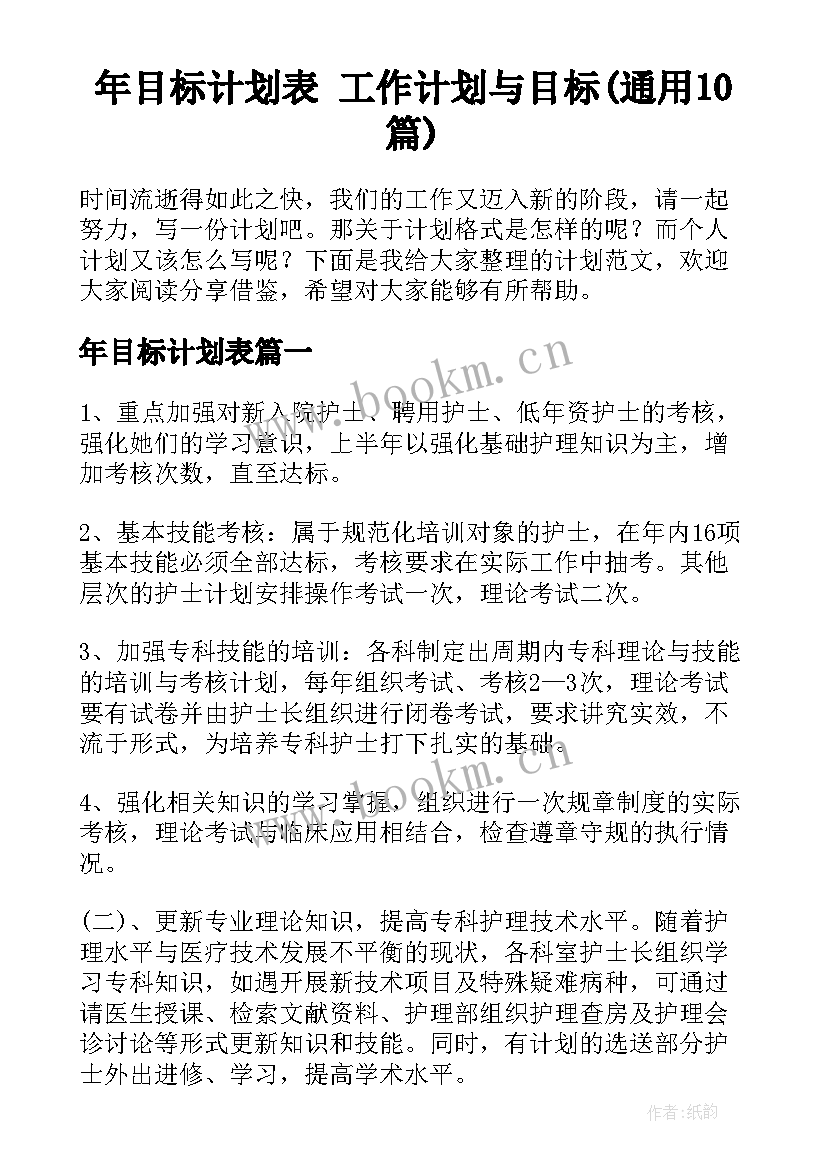 年目标计划表 工作计划与目标(通用10篇)

时间流逝得如此之快，我们的工作又迈入新的阶段，请一起努力，写一份计划吧。那关于计划格式是怎样的呢？而个人计划又该怎么写呢？下面是我给大家整理的计划范文，欢迎大家阅读分享借鉴，希望对大家能够有所帮助。

年目标计划表篇一

www.bookm.cn

1、重点加强对新入院护士、聘用护士、低年资护士的考核，强化她们的学习意识，上半年以强化基础护理知识为主，增加考核次数，直至达标。

2、基本技能考核：属于规范化培训对象的护士，在年内16项基本技能必须全部达标，考核要求在实际工作中抽考。其他层次的护士计划安排操作考试一次，理论考试二次。

3、加强专科技能的培训：各科制定出周期内专科理论与技能的培训与考核计划，每年组织考试、考核2—3次，理论考试要有试卷并由护士长组织进行闭卷考试，要求讲究实效，不流于形式，为培养专科护士打下扎实的基础。

www.bookm.cn

4、强化相关知识的学习掌握，组织进行一次规章制度的实际考核，理论考试与临床应用相结合，检查遵章守规的执行情况。

(二)、更新专业理论知识，提高专科护理技术水平。随着护理水平与医疗技术发展不平衡的现状，各科室护士长组织学习专科知识，如遇开展新技术项目及特殊疑难病种，可通过请医生授课、检索文献资料、护理部组织护理查房及护理会诊讨论等形式更新知识和技能。同时，有计划的选送部分护士外出进修、学习，提高学术水平。

作者:纸韵